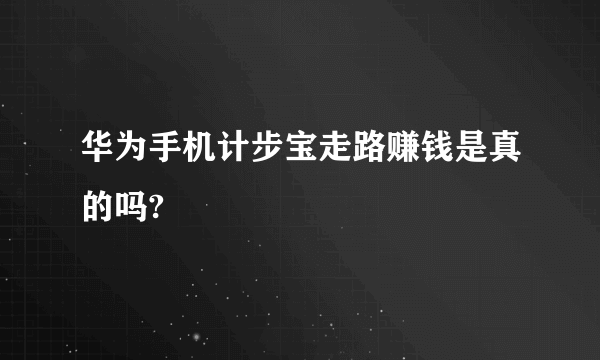 华为手机计步宝走路赚钱是真的吗?